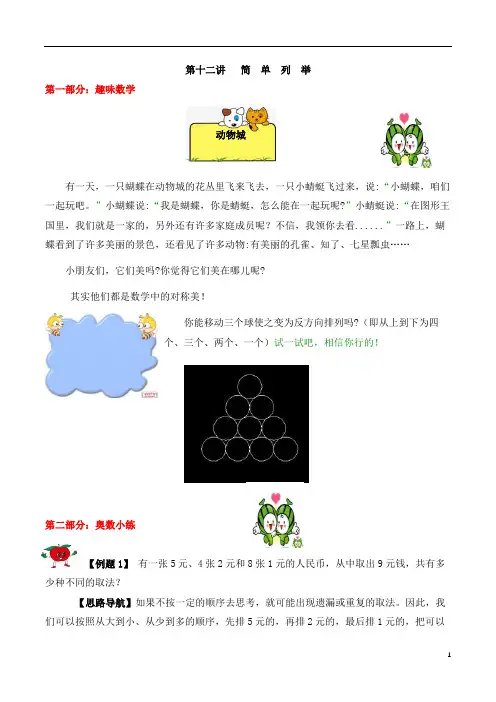 第十二讲 简 单 列 举

第一部分：趣味数学

动物城

有一天，一只蝴蝶在动物城的花丛里飞来飞去，一只小蜻蜓飞过来，说：“小蝴蝶，咱们一起玩吧。”小蝴蝶说：“我是蝴蝶，你是蜻蜓，怎么能在一起玩呢?”小蜻蜓说：“在图形王国里，我们就是一家的，另外还有许多家庭成员呢？不信，我领你去看......”一路上，蝴蝶看到了许多美丽的景色，还看见了许多动物:有美丽的孔雀、知了、七星瓢虫……

小朋友们，它们美吗?你觉得它们美在哪儿呢?

其实他们都是数学中的对称美！

你能移动三个球使之变为反方向排列吗?（即从上到下为四个、三个、两个、一个）试一试吧，相信你行的！

第二部分：奥数小练

【例题1】 有一张5元、4张2元和8张1元的人民币，从中取出9元钱，共有多少种不同的取法?

【思路导航】如果不按一定的顺序去思考，就可能出现遗漏或重复的取法。因此，我们可以按照从大到小、从少到多的顺序，先排5元的，再排2元的，最后排1元的，把可以

1